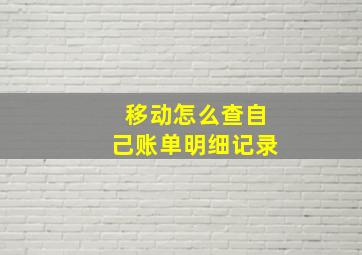 移动怎么查自己账单明细记录